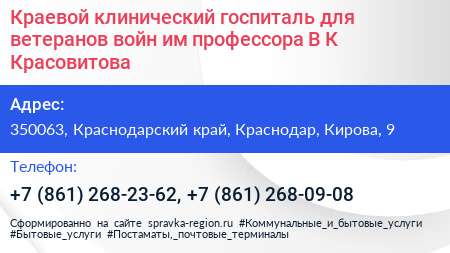 Краевой клинический госпиталь для ветеранов войн им профессора В К Красовитова

Адрес:

350063, Краснодарский край, Краснодар, Кирова, 9

Телефон:

+7 (861) 268-23-62, +7 (861) 268-09-08

Сформированно на сайте spravka-region.ru #Коммунальные_и_бытовые_услуги #Бытовые_услуги #Постаматы,_почтовые_терминалы